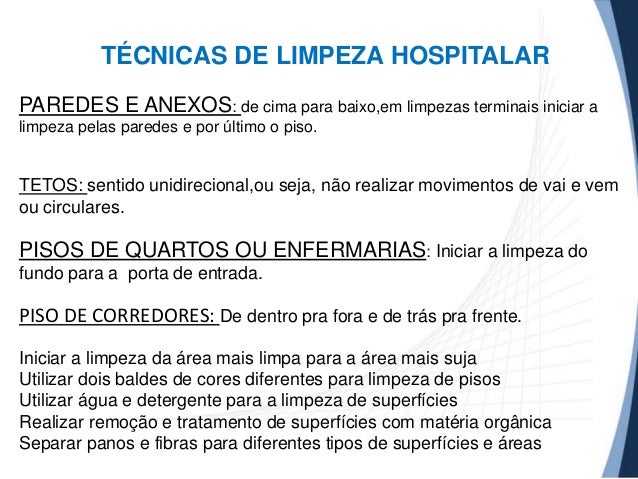 TÉCNICAS DE LIMPEZA HOSPITALAR

PAREDES E ANEXOS: de cima para baixo,em limpezas terminais iniciar a limpeza pelas paredes e por último o piso.

TETOS: sentido unidirecional,ou seja, não realizar movimentos de vai e vem ou circulares.

PISOS DE QUARTOS OU ENFERMARIAS: Iniciar a limpeza do fundo para a porta de entrada.

PISO DE CORREDORES: De dentro pra fora e de trás pra frente.

Iniciar a limpeza da área mais limpa para a área mais suja
Utilizar dois baldes de cores diferentes para limpeza de pisos
Utilizar água e detergente para a limpeza de superfícies
Realizar remoção e tratamento de superfícies com matéria orgânica
Separar panos e fibras para diferentes tipos de superfícies e áreas